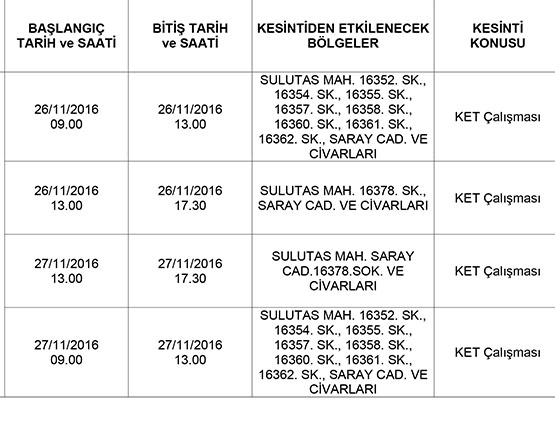 | BAŞLANGIÇ TARİH ve SAATİ | BİTİŞ TARİH ve SAATİ | KESİNTİDEN ETKİLENECEK BÖLGELER | KESİNTİ KONUSU |
|---|---|---|---|
| 26/11/2016 09.00 | 26/11/2016 13.00 | SULUTAS MAH. 16352. SK., 16354. SK., 16355. SK., 16357. SK., 16358. SK., 16360. SK., 16361. SK., 16362. SK., SARAY CAD. VE CİVARLARI | KET Çalışması |
| 26/11/2016 13.00 | 26/11/2016 17.30 | SULUTAS MAH. 16378. SK., SARAY CAD. VE CİVARLARI | KET Çalışması |
| 27/11/2016 13.00 | 27/11/2016 17.30 | SULUTAS MAH. SARAY CAD.16378.SOK. VE CİVARLARI | KET Çalışması |
| 27/11/2016 09.00 | 27/11/2016 13.00 | SULUTAS MAH. 16352. SK., 16354. SK., 16355. SK., 16357. SK., 16358. SK., 16360. SK., 16361. SK., 16362. SK., SARAY CAD. VE CİVARLARI | KET Çalışması |